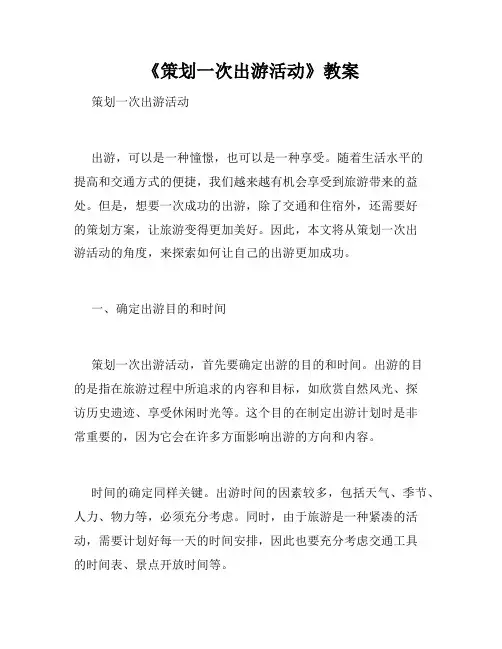 《策划一次出游活动》教案

策划一次出游活动

出游，可以是一种憧憬，也可以是一种享受。随着生活水平的提高和交通方式的便捷，我们越来越有机会享受到旅游带来的益处。但是，想要一次成功的出游，除了交通和住宿外，还需要好的策划方案，让旅游变得更加美好。因此，本文将从策划一次出游活动的角度，来探索如何让自己的出游更加成功。

一、确定出游目的和时间

策划一次出游活动，首先要确定出游的目的和时间。出游的目的是指在旅游过程中所追求的内容和目标，如欣赏自然风光、探访历史遗迹、享受休闲时光等。这个目的在制定出游计划时是非常重要的，因为它会在许多方面影响出游的方向和内容。

时间的确定同样关键。出游时间的因素较多，包括天气、季节、人力、物力等，必须充分考虑。同时，由于旅游是一种紧凑的活动，需要计划好每一天的时间安排，因此也要充分考虑交通工具的时间表、景点开放时间等。